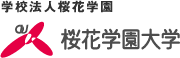 学校法人桜花学園

OU

桜花学園大学